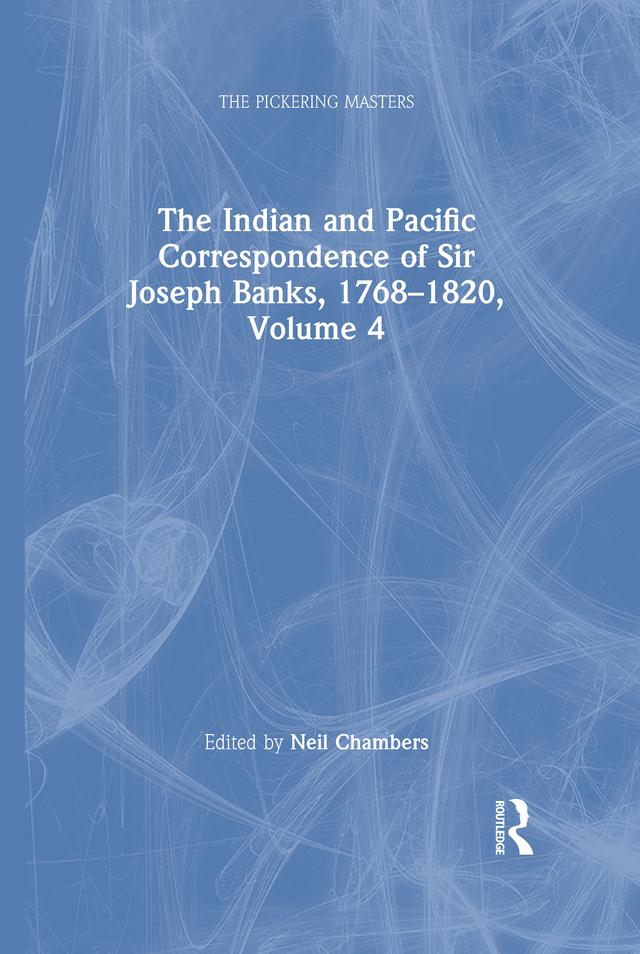 THE PICKERING MASTERS

The Indian and Pacific Correspondence of Sir Joseph Banks, 1768–1820, Volume 4

Edited by Neil Chambers

ROUTLEDGE